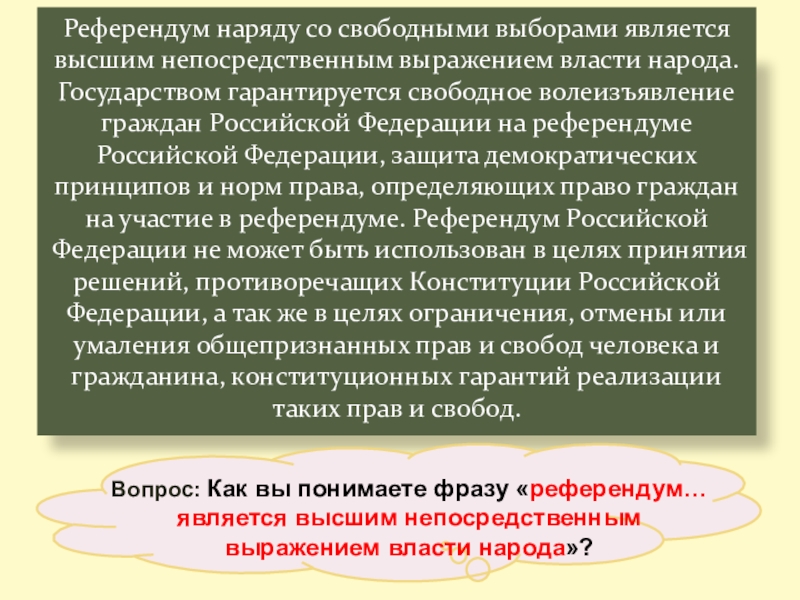 Референдум наряду со свободными выборами является высшим непосредственным выражением власти народа. Государством гарантируется свободное волеизъявление граждан Российской Федерации на референдуме Российской Федерации, защита демократических принципов и норм права, определяющих право граждан на участие в референдуме. Референдум Российской Федерации не может быть использован в целях принятия решений, противоречащих Конституции Российской Федерации, а так же в целях ограничения, отмены или умаления общепризнанных прав и свобод человека и гражданина, конституционных гарантий реализации таких прав и свобод.

Вопрос: Как вы понимаете фразу «референдум… является высшим непосредственным выражением власти народа»?